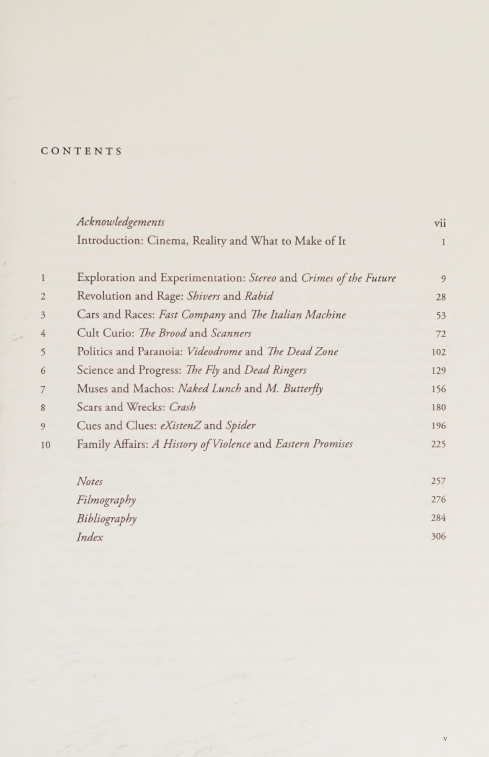 CONTENTS

Acknowledgements vii
Introduction: Cinema, Reality and What to Make of It 1

1 Exploration and Experimentation: Stereo and Crimes of the Future 9
2 Revolution and Rage: Shivers and Rabid 28
3 Cars and Races: Fast Company and The Italian Machine 53
4 Cult Curio: The Brood and Scanners 72
5 Politics and Paranoia: Videodrome and The Dead Zone 102
6 Science and Progress: The Fly and Dead Ringers 129
7 Muses and Machos: Naked Lunch and M. Butterfly 156
8 Scars and Wrecks: Crash 180
9 Cues and Clues: eXistenZ and Spider 196
10 Family Affairs: A History of Violence and Eastern Promises 225

Notes 257
Filmography 276
Bibliography 284
Index 306

v